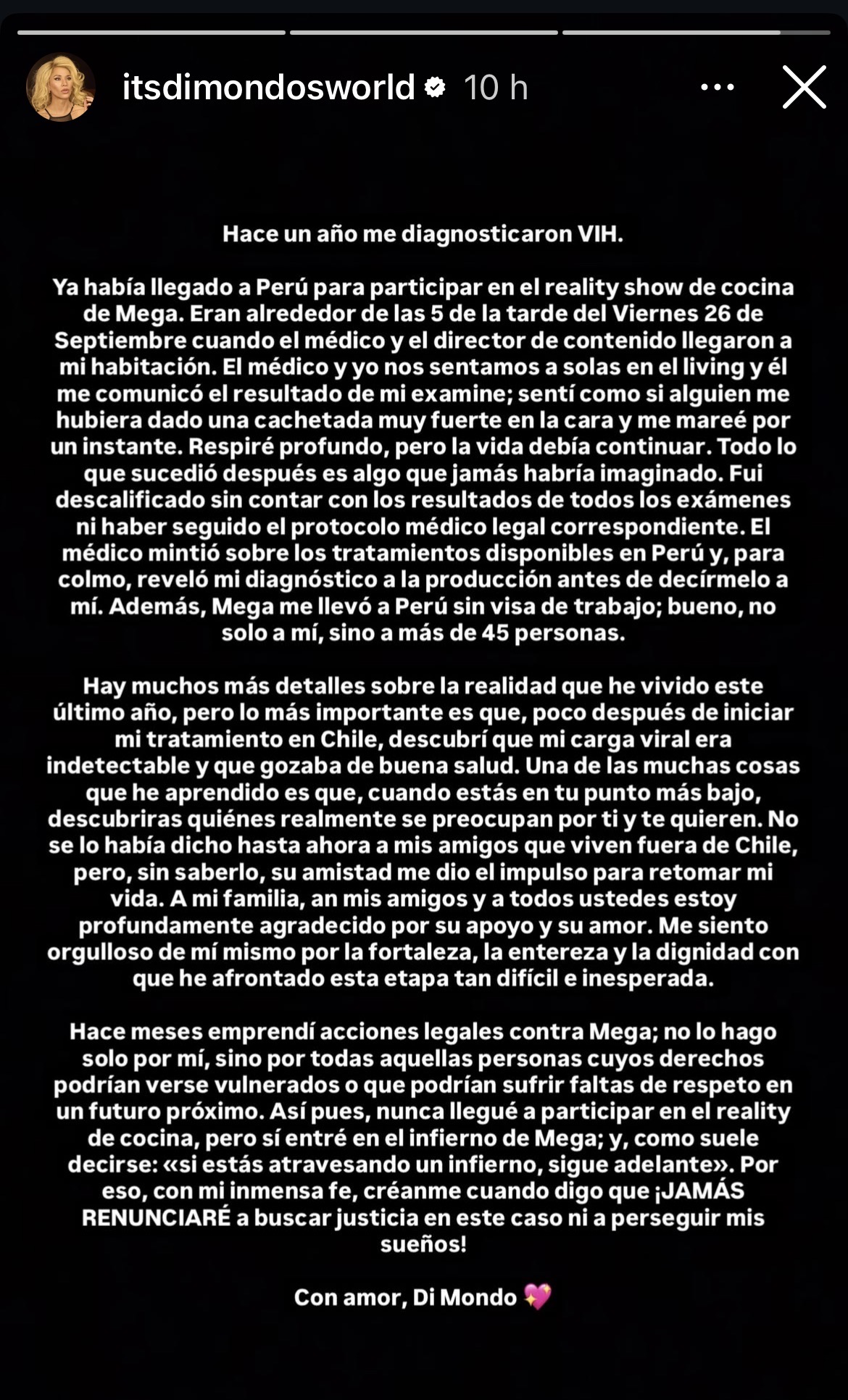 itsdimondosworld 10 h

Hace un año me diagnosticaron VIH.

Ya había llegado a Perú para participar en el reality show de cocina de Mega. Eran alrededor de las 5 de la tarde del Viernes 26 de Septiembre cuando el médico y el director de contenido llegaron a mi habitación. El médico y yo nos sentamos a solas en el living y él me comunicó el resultado de mi examine; sentí como si alguien me hubiera dado una cachetada muy fuerte en la cara y me mareé por un instante. Respiré profundo, pero la vida debía continuar. Todo lo que sucedió después es algo que jamás habría imaginado. Fui descalificado sin contar con los resultados de todos los exámenes ni haber seguido el protocolo médico legal correspondiente. El médico mintió sobre los tratamientos disponibles en Perú y, para colmo, reveló mi diagnóstico a la producción antes de decírmelo a mí. Además, Mega me llevó a Perú sin visa de trabajo; bueno, no solo a mí, sino a más de 45 personas.

Hay muchos más detalles sobre la realidad que he vivido este último año, pero lo más importante es que, poco después de iniciar mi tratamiento en Chile, descubrí que mi carga viral era indetectable y que gozaba de buena salud. Una de las muchas cosas que he aprendido es que, cuando estás en tu punto más bajo, descubriras quiénes realmente se preocupan por ti y te quieren. No se lo había dicho hasta ahora a mis amigos que viven fuera de Chile, pero, sin saberlo, su amistad me dio el impulso para retomar mi vida. A mi familia, an mis amigos y a todos ustedes estoy profundamente agradecido por su apoyo y su amor. Me siento orgulloso de mí mismo por la fortaleza, la entereza y la dignidad con que he afrontado esta etapa tan difícil e inesperada.

Hace meses emprendí acciones legales contra Mega; no lo hago solo por mí, sino por todas aquellas personas cuyos derechos podrían verse vulnerados o que podrían sufrir faltas de respeto en un futuro próximo. Así pues, nunca llegué a participar en el reality de cocina, pero sí entré en el infierno de Mega; y, como suele decirse: «si estás atravesando un infierno, sigue adelante». Por eso, con mi inmensa fe, créanme cuando digo que ¡JAMÁS RENUNCIARÉ a buscar justicia en este caso ni a perseguir mis sueños!

Con amor, Di Mondo 💖